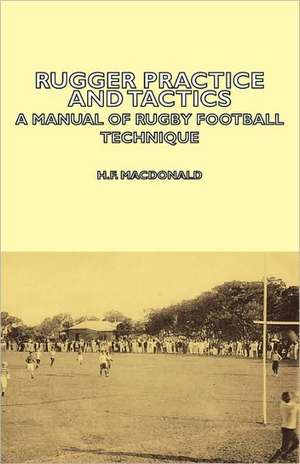 RUGGER PRACTICE AND TACTICS
A MANUAL OF RUGBY FOOTBALL TECHNIQUE

H.F. MACDONALD